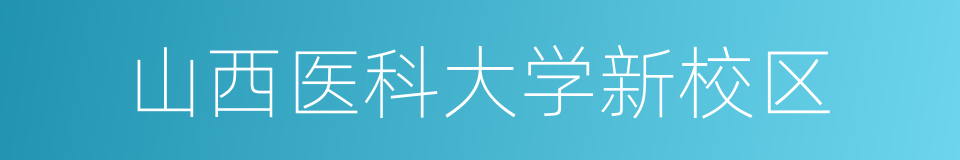 山西医科大学新校区